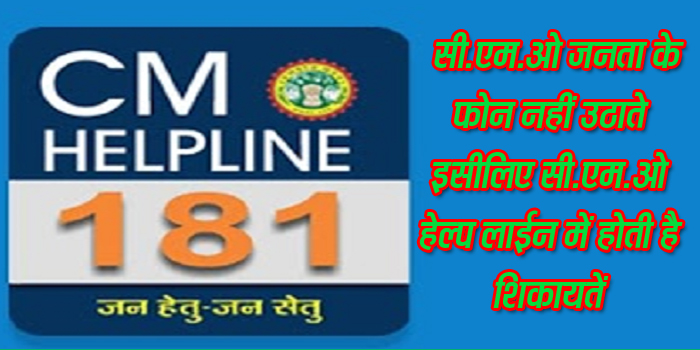 CM
HELPLINE
181
जन हेतु-जन सेतु

सी.एम.ओ जनता के फोन नहीं उठाते इसीलिए सी.एम.ओ हेल्प लाईन में होती है शिकायतें